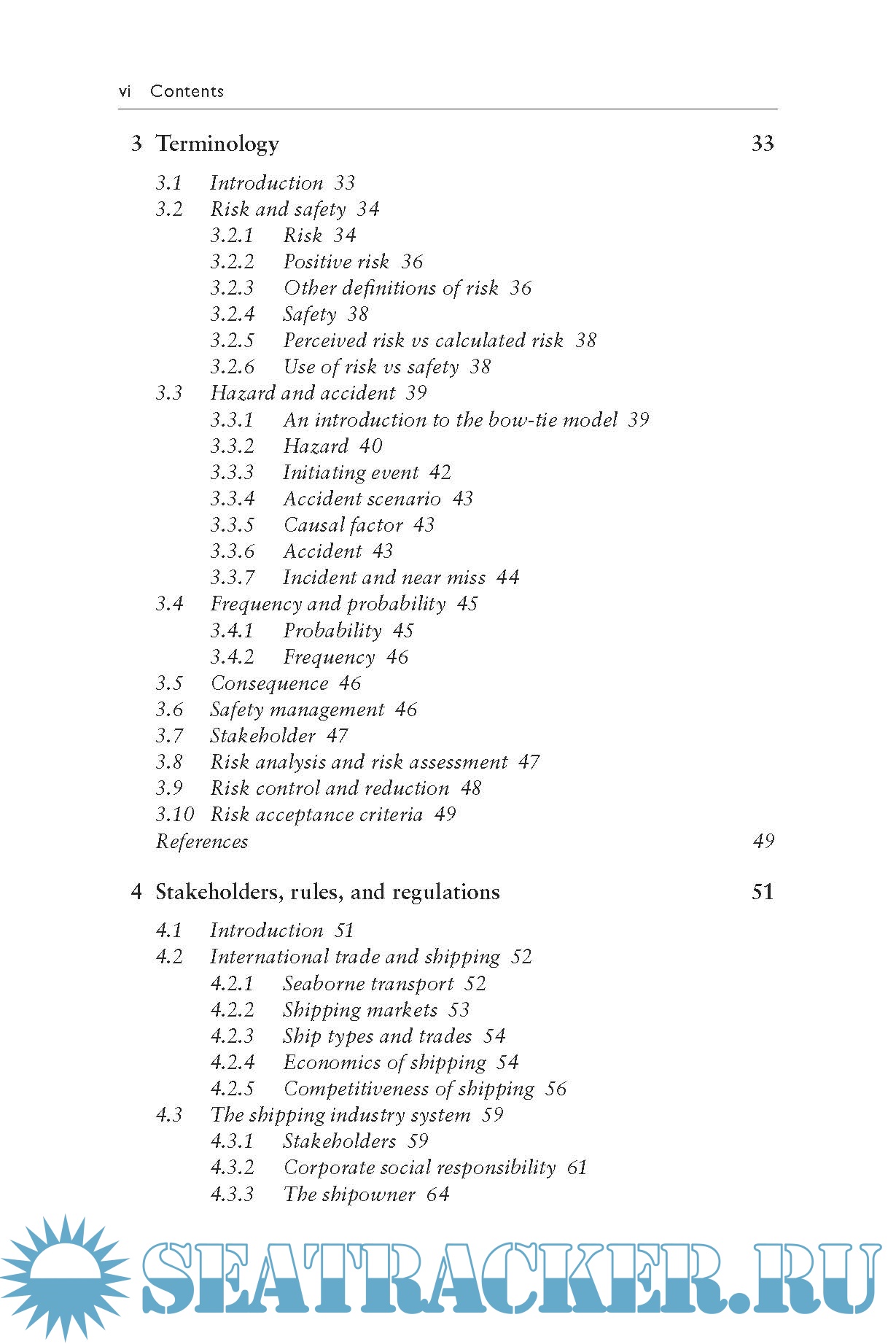 vi Contents

3 Terminology 33

3.1 Introduction 33
3.2 Risk and safety 34
3.2.1 Risk 34
3.2.2 Positive risk 36
3.2.3 Other definitions of risk 36
3.2.4 Safety 38
3.2.5 Perceived risk vs calculated risk 38
3.2.6 Use of risk vs safety 38
3.3 Hazard and accident 39
3.3.1 An introduction to the bow-tie model 39
3.3.2 Hazard 40
3.3.3 Initiating event 42
3.3.4 Accident scenario 43
3.3.5 Causal factor 43
3.3.6 Accident 43
3.3.7 Incident and near miss 44
3.4 Frequency and probability 45
3.4.1 Probability 45
3.4.2 Frequency 46
3.5 Consequence 46
3.6 Safety management 46
3.7 Stakeholder 47
3.8 Risk analysis and risk assessment 47
3.9 Risk control and reduction 48
3.10 Risk acceptance criteria 49
References 49

4 Stakeholders, rules, and regulations 51

4.1 Introduction 51
4.2 International trade and shipping 52
4.2.1 Seaborne transport 52
4.2.2 Shipping markets 53
4.2.3 Ship types and trades 54
4.2.4 Economics of shipping 54
4.2.5 Competitiveness of shipping 56
4.3 The shipping industry system 59
4.3.1 Stakeholders 59
4.3.2 Corporate social responsibility 61
4.3.3 The shipowner 64

SEATRACKER.RU